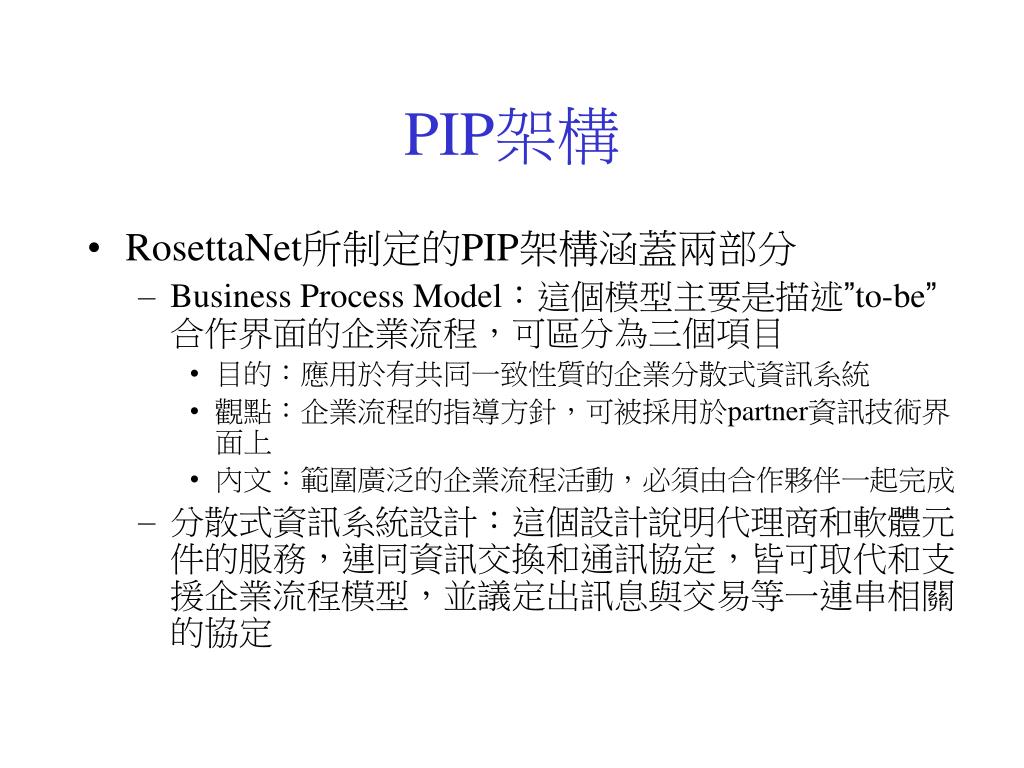 PIP架構

• RosettaNet所制定的PIP架構涵蓋兩部分
  – Business Process Model：這個模型主要是描述”to-be”合作界面的企業流程，可區分為三個項目
    • 目的：應用於有共同一致性質的企業分散式資訊系統
    • 觀點：企業流程的指導方針，可被採用於partner資訊技術界面上
    • 內文：範圍廣泛的企業流程活動，必須由合作夥伴一起完成
  – 分散式資訊系統設計：這個設計說明代理商和軟體元件的服務，連同資訊交換和通訊協定，皆可取代和支援企業流程模型，並議定出訊息與交易等一連串相關的協定